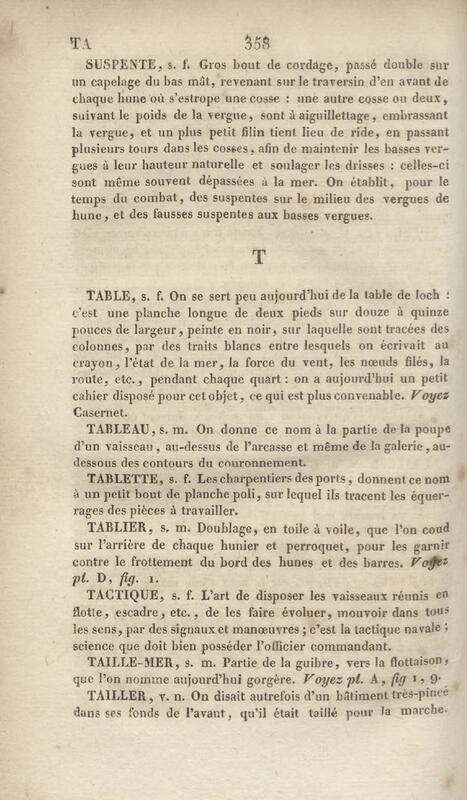 TA 358

SUSPENTE, s. f. Gros bout de cordage, passé double sur un capelage du bas mât, revenant sur le traversin d'en avant de chaque hune où s'estrope une cosse : une autre cosse ou deux, suivant le poids de la vergue, sont à aiguillettage, embrassant la vergue, et un plus petit filin tient lieu de ride, en passant plusieurs tours dans les cosses, afin de maintenir les basses vergues à leur hauteur naturelle et soulager les drisses : celles-ci sont même souvent dépassées à la mer. On établit, pour le temps du combat, des suspentes sur le milieu des vergues de hune, et des fausses suspentes aux basses vergues.

T

TABLE, s. f. On se sert peu aujourd'hui de la table de loch : c'est une planche longue de deux pieds sur douze à quinze pouces de largeur, peinte en noir, sur laquelle sont tracées des colonnes, par des traits blancs entre lesquels on écrivait au crayon, l'état de la mer, la force du vent, les nœuds filés, la route, etc., pendant chaque quart : on a aujourd'hui un petit cahier disposé pour cet objet, ce qui est plus convenable. Voyez Casernet.

TABLEAU, s. m. On donne ce nom à la partie de la poupe d'un vaisseau, au-dessus de l'arcasse et même de la galerie, au-dessous des contours du couronnement.

TABLETTE, s. f. Les charpentiers des ports, donnent ce nom à un petit bout de planche poli, sur lequel ils tracent les équerrages des pièces à travailler.

TABLIER, s. m. Doublage, en toile à voile, que l'on coud sur l'arrière de chaque hunier et perroquet, pour les garnir contre le frottement du bord des hunes et des barres. Voyez pl. D, fig. 1.

TACTIQUE, s. f. L'art de disposer les vaisseaux réunis en flotte, escadre, etc., de les faire évoluer, mouvoir dans tous les sens, par des signaux et manœuvres ; c'est la tactique navale ; science que doit bien posséder l'officier commandant.

TAILLE-MER, s. m. Partie de la guibre, vers la flottaison, que l'on nomme aujourd'hui gorgère. Voyez pl. A, fig 1, 9.

TAILLER, v. n. On disait autrefois d'un bâtiment très-pincé dans ses fonds de l'avant, qu'il était taillé pour la marche.